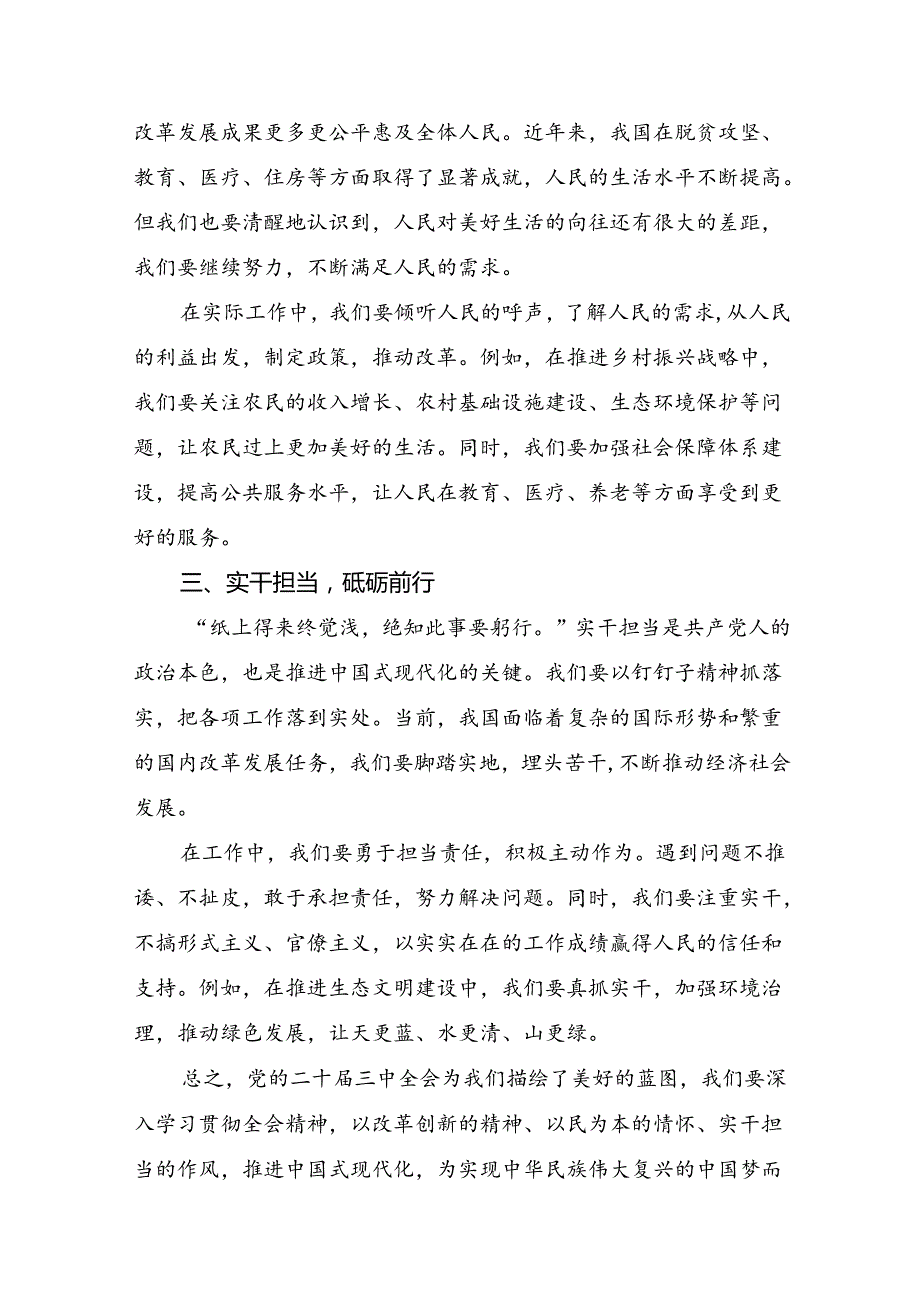 改革发展成果更多更公平惠及全体人民。近年来，我国在脱贫攻坚、教育、医疗、住房等方面取得了显著成就，人民的生活水平不断提高。但我们也要清醒地认识到，人民对美好生活的向往还有很大的差距，我们要继续努力，不断满足人民的需求。

在实际工作中，我们要倾听人民的呼声，了解人民的需求，从人民的利益出发，制定政策，推动改革。例如，在推进乡村振兴战略中，我们要关注农民的收入增长、农村基础设施建设、生态环境保护等问题，让农民过上更加美好的生活。同时，我们要加强社会保障体系建设，提高公共服务水平，让人民在教育、医疗、养老等方面享受到更好的服务。

三、实干担当，砥砺前行

“纸上得来终觉浅，绝知此事要躬行。”实干担当是共产党人的政治本色，也是推进中国式现代化的关键。我们要以钉钉子精神抓落实，把各项工作落到实处。当前，我国面临着复杂的国际形势和繁重的国内改革发展任务，我们要脚踏实地，埋头苦干，不断推动经济社会发展。

在工作中，我们要勇于担当责任，积极主动作为。遇到问题不推诿、不扯皮，敢于承担责任，努力解决问题。同时，我们要注重实干，不搞形式主义、官僚主义，以实实在在的工作成绩赢得人民的信任和支持。例如，在推进生态文明建设中，我们要真抓实干，加强环境治理，推动绿色发展，让天更蓝、水更清、山更绿。

总之，党的二十届三中全会为我们描绘了美好的蓝图，我们要深入学习贯彻全会精神，以改革创新的精神、以民为本的情怀、实干担当的作风，推进中国式现代化，为实现中华民族伟大复兴的中国梦而